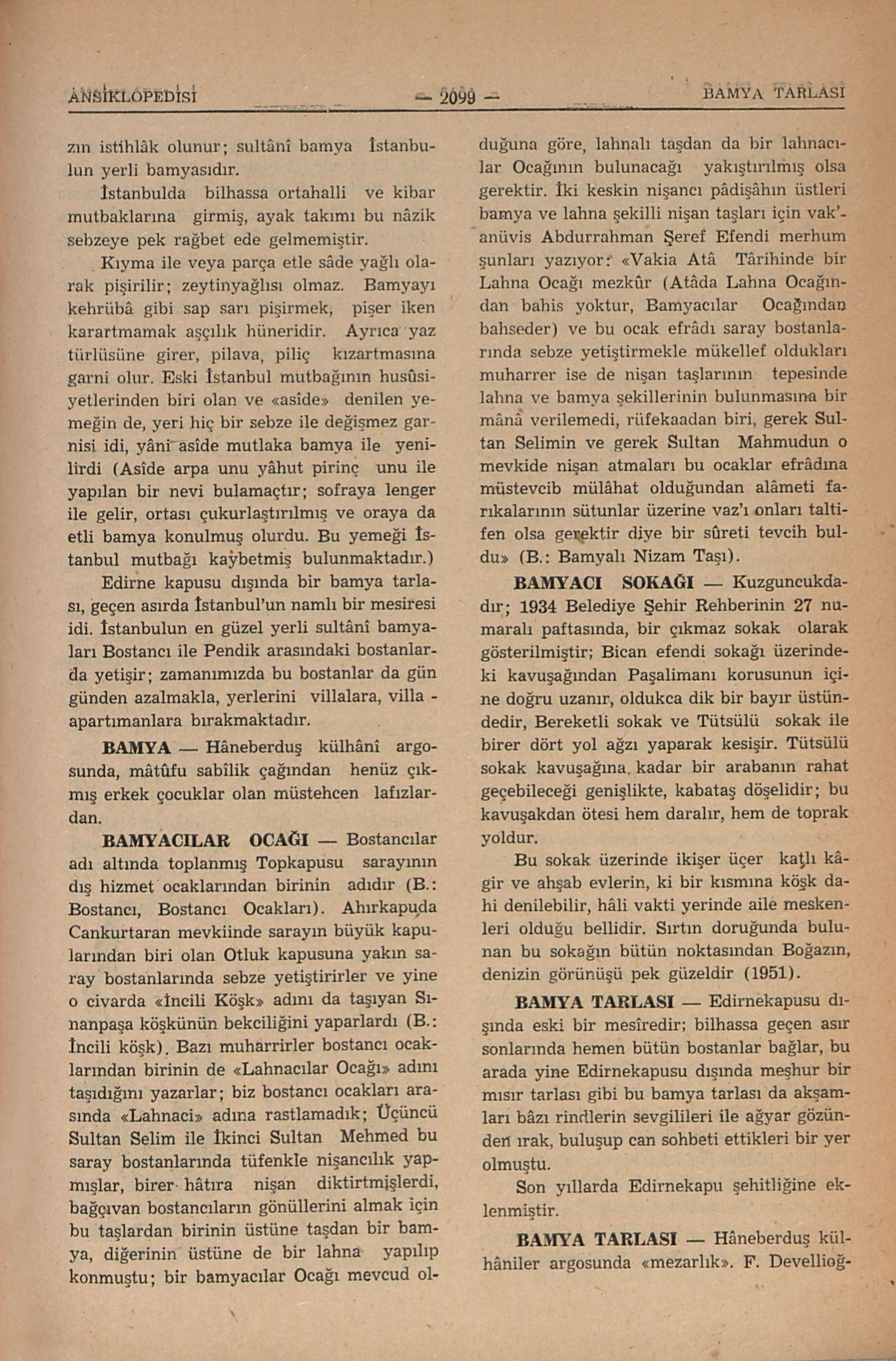 ANSİKLOPEDİSİ — 2099 — BAMYA TARLASI

zın istihlâk olunur; sultânî bamya İstanbulun yerli bamyasıdır.

İstanbulda bilhassa ortahalli ve kibar mutbaklarına girmiş, ayak takımı bu nâzik sebzeye pek rağbet ede gelmemiştir.

Kıyma ile veya parça etle sâde yağlı olarak pişirilir; zeytinyağlısı olmaz. Bamyayı kehrübâ gibi sap sarı pişirmek, pişer iken karartmamak aşçılık hüneridir. Ayrıca yaz türlüsüne girer, pilava, piliç kızartmasına garni olur. Eski İstanbul mutbağının husûsiyetlerinden biri olan ve «asîde» denilen yemeğin de, yeri hiç bir sebze ile değişmez garnisi idi, yâni asîde mutlaka bamya ile yenilirdi (Asîde arpa unu yâhut pirinç unu ile yapılan bir nevi bulamaçtır; sofraya lenger ile gelir, ortası çukurlaştırılmış ve oraya da etli bamya konulmuş olurdu. Bu yemeği İstanbul mutbağı kaybetmiş bulunmaktadır.)

Edirne kapusu dışında bir bamya tarlası, geçen asırda İstanbul'un namlı bir mesiresi idi. İstanbulun en güzel yerli sultânî bamyaları Bostancı ile Pendik arasındaki bostanlarda yetişir; zamanımızda bu bostanlar da gün günden azalmakla, yerlerini villalara, villa - apartımanlara bırakmaktadır.

BAMYA — Hâneberduş külhânî argosunda, mâtûfu sabîlik çağından henüz çıkmış erkek çocuklar olan müstehcen lafızlardan.

BAMYACILAR OCAĞI — Bostancılar adı altında toplanmış Topkapusu sarayının dış hizmet ocaklarından birinin adıdır (B.: Bostancı, Bostancı Ocakları). Ahırkapuda Cankurtaran mevkiinde sarayın büyük kapularından biri olan Otluk kapusuna yakın saray bostanlarında sebze yetiştirirler ve yine o civarda «İncili Köşk» adını da taşıyan Sınanpaşa köşkünün bekciliğini yaparlardı (B.: İncili köşk). Bazı muharrirler bostancı ocaklarından birinin de «Lahnacılar Ocağı» adını taşıdığını yazarlar; biz bostancı ocakları arasında «Lahnaci» adına rastlamadık; Üçüncü Sultan Selim ile İkinci Sultan Mehmed bu saray bostanlarında tüfenkle nişancılık yapmışlar, birer hâtıra nişan diktirtmişlerdi, bağçıvan bostancıların gönüllerini almak için bu taşlardan birinin üstüne taşdan bir bamya, diğerinin üstüne de bir lahna yapılıp konmuştu; bir bamyacılar Ocağı mevcud olduğuna göre, lahnalı taşdan da bir lahnacılar Ocağının bulunacağı yakıştırılmış olsa gerektir. İki keskin nişancı pâdişâhın üstleri bamya ve lahna şekilli nişan taşları için vak'anüvis Abdurrahman Şeref Efendi merhum şunları yazıyor: «Vakia Atâ Târihinde bir Lahna Ocağı mezkûr (Atâda Lahna Ocağından bahis yoktur, Bamyacılar Ocağından bahseder) ve bu ocak efrâdı saray bostanlarında sebze yetiştirmekle mükellef oldukları muharrer ise de nişan taşlarının tepesinde lahna ve bamya şekillerinin bulunmasına bir mânâ verilemedi, rüfekaadan biri, gerek Sultan Selimin ve gerek Sultan Mahmudun o mevkide nişan atmaları bu ocaklar efrâdına müstevcib mülâhat olduğundan alâmeti farıkalarının sütunlar üzerine vaz'ı onları taltifen olsa gerektir diye bir sûreti tevcih buldu» (B.: Bamyalı Nizam Taşı).

BAMYACI SOKAĞI — Kuzguncukdadır; 1934 Belediye Şehir Rehberinin 27 numaralı paftasında, bir çıkmaz sokak olarak gösterilmiştir; Bican efendi sokağı üzerindeki kavuşağından Paşalimanı korusunun içine doğru uzanır, oldukca dik bir bayır üstündedir, Bereketli sokak ve Tütsülü sokak ile birer dört yol ağzı yaparak kesişir. Tütsülü sokak kavuşağına kadar bir arabanın rahat geçebileceği genişlikte, kabataş döşelidir; bu kavuşakdan ötesi hem daralır, hem de toprak yoldur.

Bu sokak üzerinde ikişer üçer katlı kâgir ve ahşab evlerin, ki bir kısmına köşk dahi denilebilir, hâli vakti yerinde aile meskenleri olduğu bellidir. Sırtın doruğunda bulunan bu sokağın bütün noktasından Boğazın, denizin görünüşü pek güzeldir (1951).

BAMYA TARLASI — Edirnekapusu dışında eski bir mesîredir; bilhassa geçen asır sonlarında hemen bütün bostanlar bağlar, bu arada yine Edirnekapusu dışında meşhur bir mısır tarlası gibi bu bamya tarlası da akşamları bâzı rindlerin sevgilileri ile ağyar gözünden ırak, buluşup can sohbeti ettikleri bir yer olmuştu.

Son yıllarda Edirnekapu şehitliğine eklenmiştir.

BAMYA TARLASI — Hâneberduş külhâniler argosunda «mezarlık». F. Devellioğ-